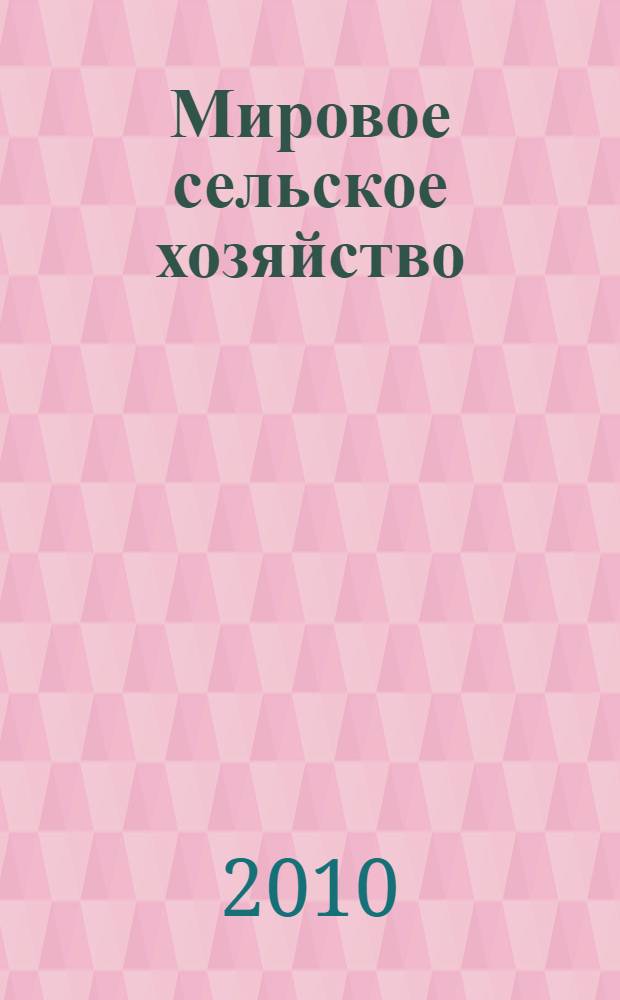 Мировое сельское хозяйство

2010